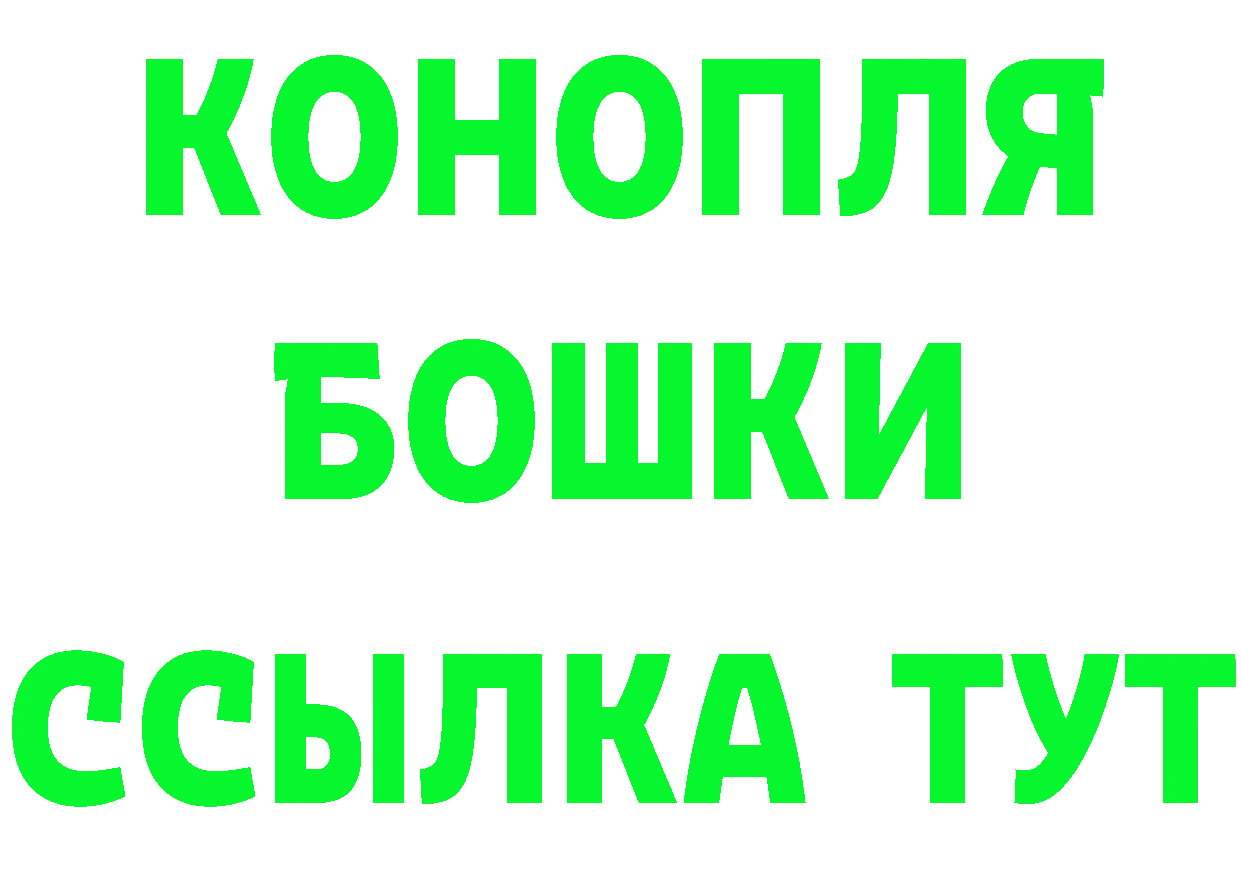 КОНОПЛЯ
БОШКИ
ССЫЛКА ТУТ